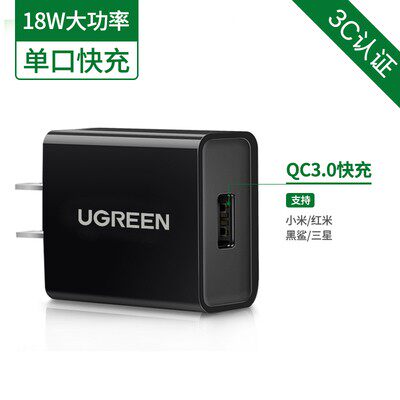 18W大功率
单口快充

3C认证

UGREEN

QC3.0快充
支持
小米/红米
黑鲨/三星